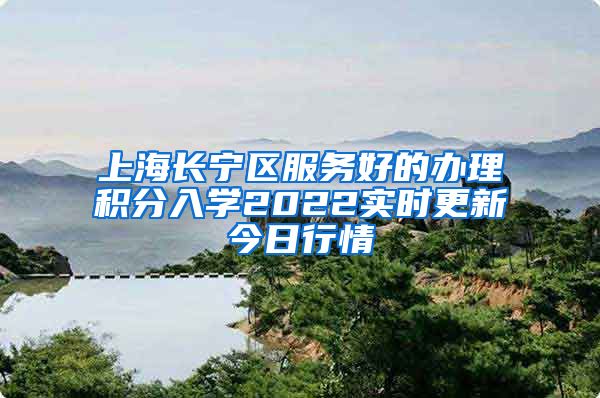 上海长宁区服务好的办理积分入学2022实时更新今日行情